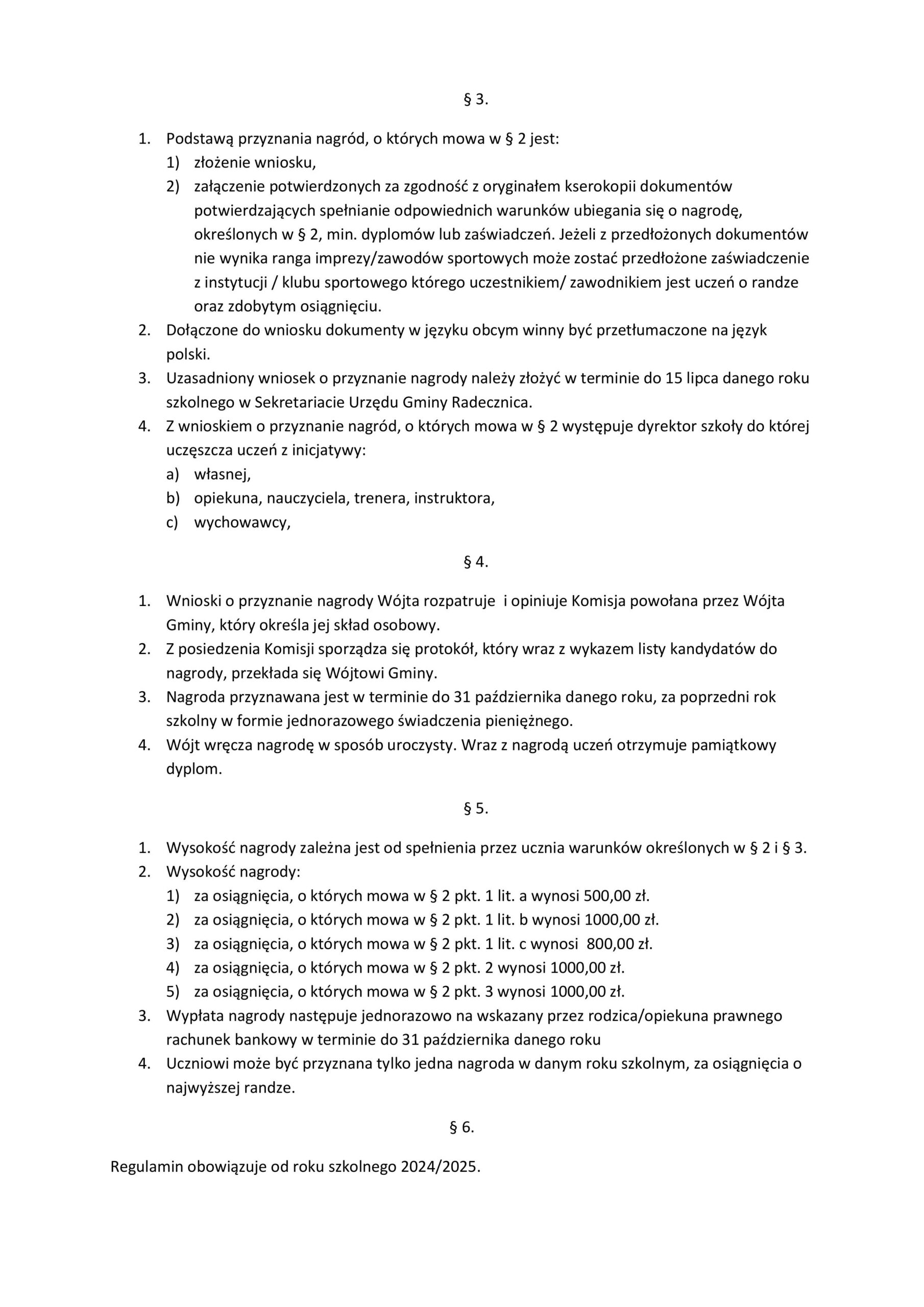 § 3.

1. Podstawą przyznania nagród, o których mowa w § 2 jest:
1) złożenie wniosku,
2) załączenie potwierdzonych za zgodność z oryginałem kserokopii dokumentów potwierdzających spełnianie odpowiednich warunków ubiegania się o nagrodę, określonych w § 2, min. dyplomów lub zaświadczeń. Jeżeli z przedłożonych dokumentów nie wynika ranga imprezy/zawodów sportowych może zostać przedłożone zaświadczenie z instytucji / klubu sportowego którego uczestnikiem/ zawodnikiem jest uczeń o randze oraz zdobytym osiągnięciu.
2. Dołączone do wniosku dokumenty w języku obcym winny być przetłumaczone na język polski.
3. Uzasadniony wniosek o przyznanie nagrody należy złożyć w terminie do 15 lipca danego roku szkolnego w Sekretariacie Urzędu Gminy Radecznica.
4. Z wnioskiem o przyznanie nagród, o których mowa w § 2 występuje dyrektor szkoły do której uczęszcza uczeń z inicjatywy:
a) własnej,
b) opiekuna, nauczyciela, trenera, instruktora,
c) wychowawcy,

§ 4.

1. Wnioski o przyznanie nagrody Wójta rozpatruje i opiniuje Komisja powołana przez Wójta Gminy, który określa jej skład osobowy.
2. Z posiedzenia Komisji sporządza się protokół, który wraz z wykazem listy kandydatów do nagrody, przekłada się Wójtowi Gminy.
3. Nagroda przyznawana jest w terminie do 31 października danego roku, za poprzedni rok szkolny w formie jednorazowego świadczenia pieniężnego.
4. Wójt wręcza nagrodę w sposób uroczysty. Wraz z nagrodą uczeń otrzymuje pamiątkowy dyplom.

§ 5.

1. Wysokość nagrody zależna jest od spełnienia przez ucznia warunków określonych w § 2 i § 3.
2. Wysokość nagrody:
1) za osiągnięcia, o których mowa w § 2 pkt. 1 lit. a wynosi 500,00 zł.
2) za osiągnięcia, o których mowa w § 2 pkt. 1 lit. b wynosi 1000,00 zł.
3) za osiągnięcia, o których mowa w § 2 pkt. 1 lit. c wynosi 800,00 zł.
4) za osiągnięcia, o których mowa w § 2 pkt. 2 wynosi 1000,00 zł.
5) za osiągnięcia, o których mowa w § 2 pkt. 3 wynosi 1000,00 zł.
3. Wypłata nagrody następuje jednorazowo na wskazany przez rodzica/opiekuna prawnego rachunek bankowy w terminie do 31 października danego roku
4. Uczniowi może być przyznana tylko jedna nagroda w danym roku szkolnym, za osiągnięcia o najwyższej randze.

§ 6.

Regulamin obowiązuje od roku szkolnego 2024/2025.